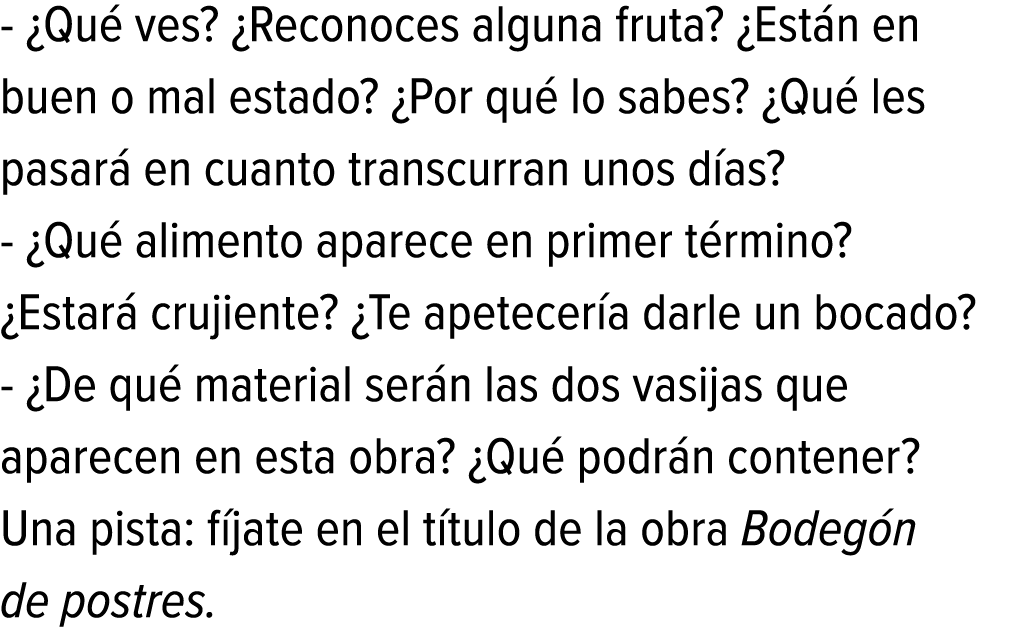 - ¿Qué ves? ¿Reconoces alguna fruta? ¿Están en buen o mal estado? ¿Por qué lo sabes? ¿Qué les pasará en cuanto transcurran unos días?
- ¿Qué alimento aparece en primer término? ¿Estará crujiente? ¿Te apetecería darle un bocado?
- ¿De qué material serán las dos vasijas que aparecen en esta obra? ¿Qué podrán contener? Una pista: fíjate en el título de la obra Bodegón de postres.